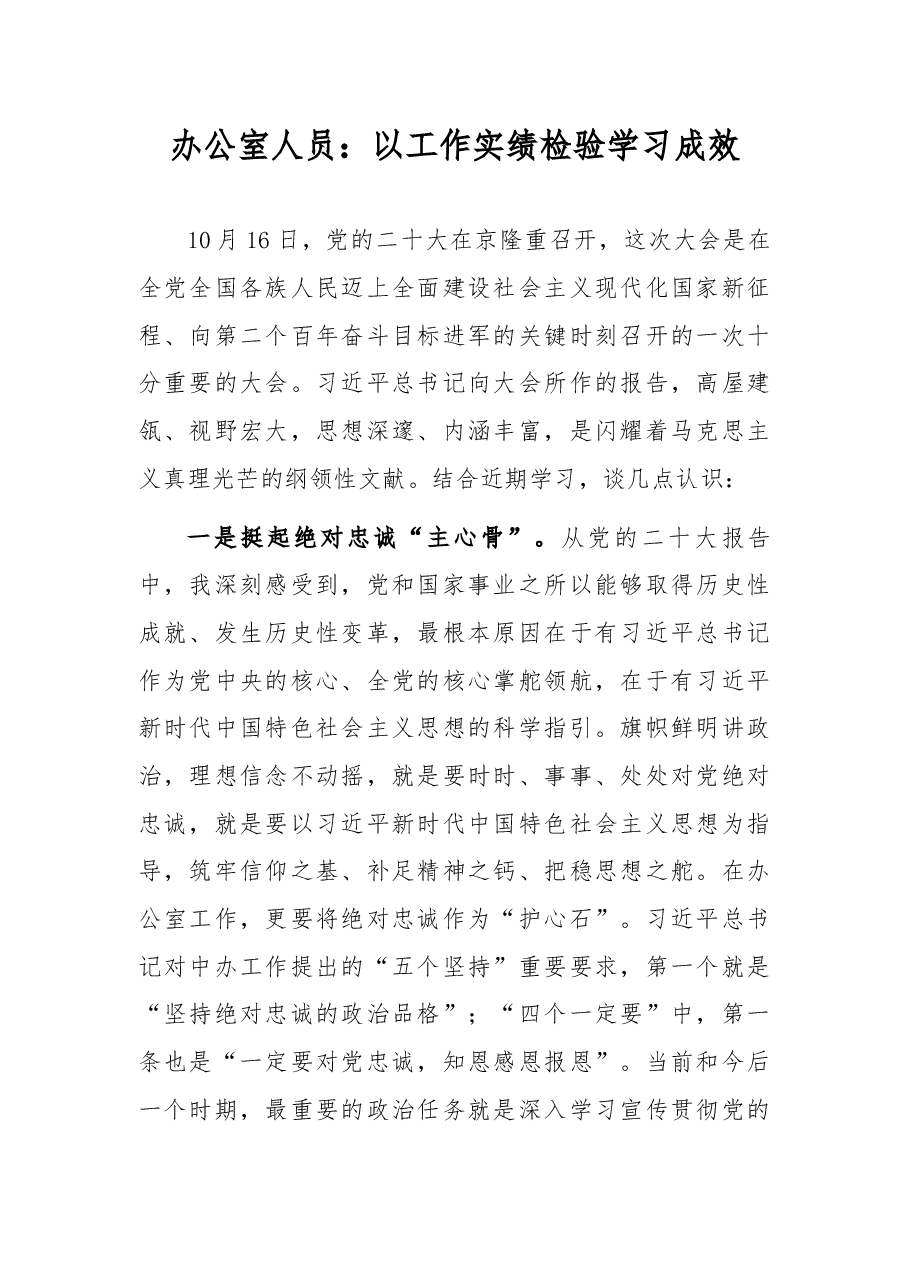 办公室人员：以工作实绩检验学习成效

10月16日，党的二十大在京隆重召开，这次大会是在全党全国各族人民迈上全面建设社会主义现代化国家新征程、向第二个百年奋斗目标进军的关键时刻召开的一次十分重要的大会。习近平总书记向大会所作的报告，高屋建瓴、视野宏大，思想深邃、内涵丰富，是闪耀着马克思主义真理光芒的纲领性文献。结合近期学习，谈几点认识：

一是挺起绝对忠诚“主心骨”。从党的二十大报告中，我深刻感受到，党和国家事业之所以能够取得历史性成就、发生历史性变革，最根本原因在于有习近平总书记作为党中央的核心、全党的核心掌舵领航，在于有习近平新时代中国特色社会主义思想的科学指引。旗帜鲜明讲政治，理想信念不动摇，就是要时时、事事、处处对党绝对忠诚，就是要以习近平新时代中国特色社会主义思想为指导，筑牢信仰之基、补足精神之钙、把稳思想之舵。在办公室工作，更要将绝对忠诚作为“护心石”。习近平总书记对中办工作提出的“五个坚持”重要要求，第一个就是“坚持绝对忠诚的政治品格”；“四个一定要”中，第一条也是“一定要对党忠诚，知恩感恩报恩”。当前和今后一个时期，最重要的政治任务就是深入学习宣传贯彻党的